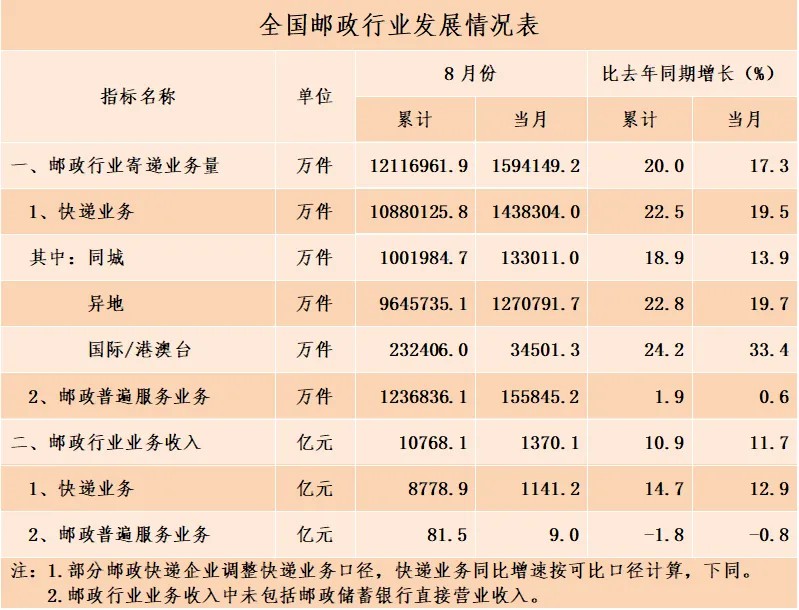 全国邮政行业发展情况表

| 指标名称 | 单位 | 8月份 累计 | 8月份 当月 | 比去年同期增长（%） 累计 | 比去年同期增长（%） 当月 |
|---|---|---|---|---|---|
| 一、邮政行业寄递业务量 | 万件 | 12116961.9 | 1594149.2 | 20.0 | 17.3 |
| 1、快递业务 | 万件 | 10880125.8 | 1438304.0 | 22.5 | 19.5 |
| 其中：同城 | 万件 | 1001984.7 | 133011.0 | 18.9 | 13.9 |
| 异地 | 万件 | 9645735.1 | 1270791.7 | 22.8 | 19.7 |
| 国际/港澳台 | 万件 | 232406.0 | 34501.3 | 24.2 | 33.4 |
| 2、邮政普遍服务业务 | 万件 | 1236836.1 | 155845.2 | 1.9 | 0.6 |
| 二、邮政行业业务收入 | 亿元 | 10768.1 | 1370.1 | 10.9 | 11.7 |
| 1、快递业务 | 亿元 | 8778.9 | 1141.2 | 14.7 | 12.9 |
| 2、邮政普遍服务业务 | 亿元 | 81.5 | 9.0 | -1.8 | -0.8 |

注：1.部分邮政快递企业调整快递业务口径，快递业务同比增速按可比口径计算，下同。
2.邮政行业业务收入中未包括邮政储蓄银行直接营业收入。